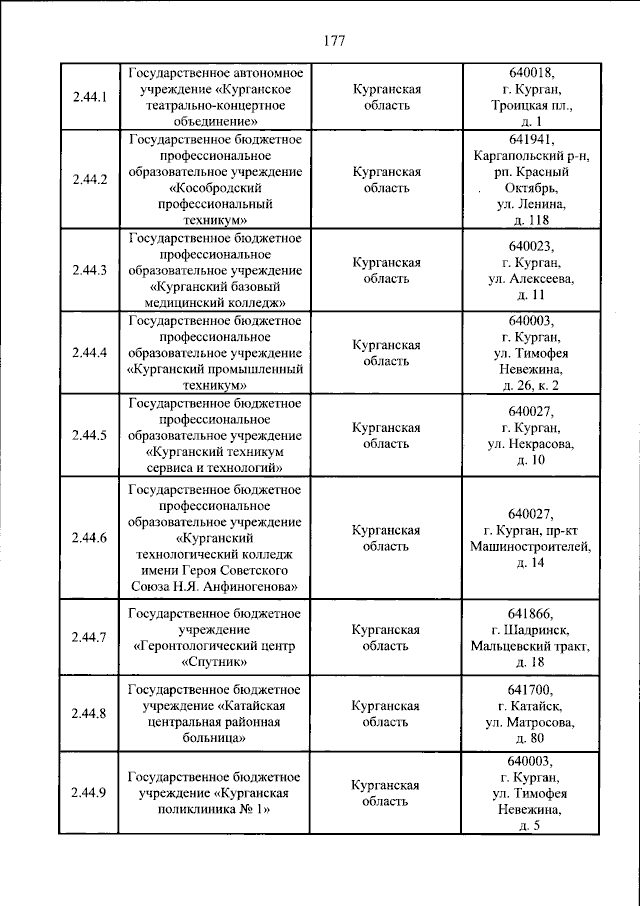 177

| 2.44.1 | Государственное автономное учреждение «Курганское театрально-концертное объединение» | Курганская область | 640018, г. Курган, Троицкая пл., д. 1 |
|---|---|---|---|
| 2.44.2 | Государственное бюджетное профессиональное образовательное учреждение «Кособродский профессиональный техникум» | Курганская область | 641941, Каргапольский р-н, рп. Красный Октябрь, ул. Ленина, д. 118 |
| 2.44.3 | Государственное бюджетное профессиональное образовательное учреждение «Курганский базовый медицинский колледж» | Курганская область | 640023, г. Курган, ул. Алексеева, д. 11 |
| 2.44.4 | Государственное бюджетное профессиональное образовательное учреждение «Курганский промышленный техникум» | Курганская область | 640003, г. Курган, ул. Тимофея Невежина, д. 26, к. 2 |
| 2.44.5 | Государственное бюджетное профессиональное образовательное учреждение «Курганский техникум сервиса и технологий» | Курганская область | 640027, г. Курган, ул. Некрасова, д. 10 |
| 2.44.6 | Государственное бюджетное профессиональное образовательное учреждение «Курганский технологический колледж имени Героя Советского Союза Н.Я. Анфиногенова» | Курганская область | 640027, г. Курган, пр-кт Машиностроителей, д. 14 |
| 2.44.7 | Государственное бюджетное учреждение «Геронтологический центр «Спутник» | Курганская область | 641866, г. Шадринск, Мальцевский тракт, д. 18 |
| 2.44.8 | Государственное бюджетное учреждение «Катайская центральная районная больница» | Курганская область | 641700, г. Катайск, ул. Матросова, д. 80 |
| 2.44.9 | Государственное бюджетное учреждение «Курганская поликлиника № 1» | Курганская область | 640003, г. Курган, ул. Тимофея Невежина, д. 5 |